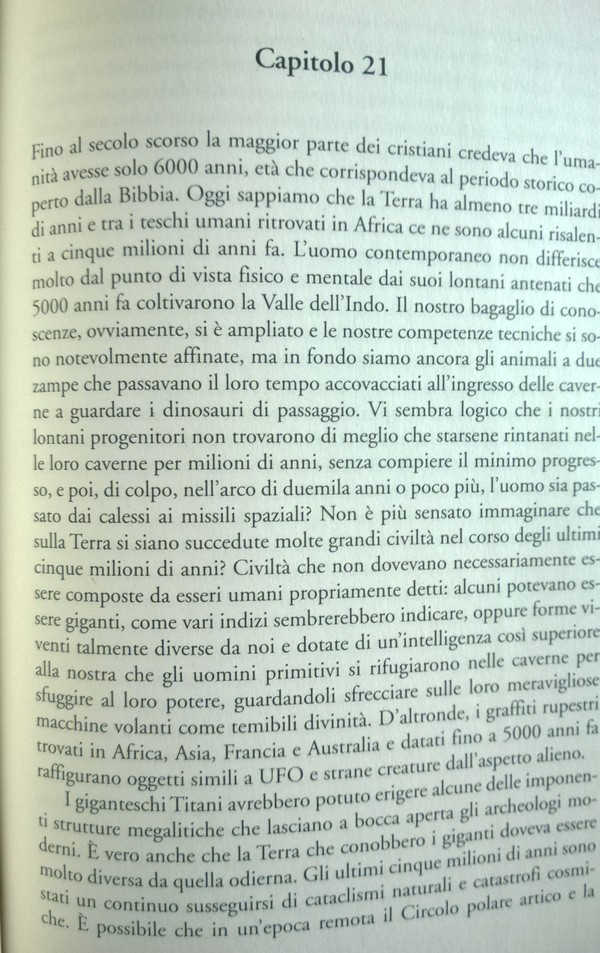 Capitolo 21

Fino al secolo scorso la maggior parte dei cristiani credeva che l'umanità avesse solo 6000 anni, età che corrispondeva al periodo storico coperto dalla Bibbia. Oggi sappiamo che la Terra ha almeno tre miliardi di anni e tra i teschi umani ritrovati in Africa ce ne sono alcuni risalenti a cinque milioni di anni fa. L'uomo contemporaneo non differisce molto dal punto di vista fisico e mentale dai suoi lontani antenati che 5000 anni fa coltivarono la Valle dell'Indo. Il nostro bagaglio di conoscenze, ovviamente, si è ampliato e le nostre competenze tecniche si sono notevolmente affinate, ma in fondo siamo ancora gli animali a due zampe che passavano il loro tempo accovacciati all'ingresso delle caverne a guardare i dinosauri di passaggio. Vi sembra logico che i nostri lontani progenitori non trovarono di meglio che starsene rintanati nelle loro caverne per milioni di anni, senza compiere il minimo progresso, e poi, di colpo, nell'arco di duemila anni o poco più, l'uomo sia passato dai calessi ai missili spaziali? Non è più sensato immaginare che sulla Terra si siano succedute molte grandi civiltà nel corso degli ultimi cinque milioni di anni? Civiltà che non dovevano necessariamente essere composte da esseri umani propriamente detti: alcuni potevano essere giganti, come vari indizi sembrerebbero indicare, oppure forme viventi talmente diverse da noi e dotate di un'intelligenza così superiore alla nostra che gli uomini primitivi si rifugiarono nelle caverne per sfuggire al loro potere, guardandoli sfrecciare sulle loro meravigliose macchine volanti come temibili divinità. D'altronde, i graffiti rupestri trovati in Africa, Asia, Francia e Australia e datati fino a 5000 anni fa raffigurano oggetti simili a UFO e strane creature dall'aspetto alieno.

I giganteschi Titani avrebbero potuto erigere alcune delle imponenti strutture megalitiche che lasciano a bocca aperta gli archeologi moderni. È vero anche che la Terra che conobbero i giganti doveva essere molto diversa da quella odierna. Gli ultimi cinque milioni di anni sono stati un continuo susseguirsi di cataclismi naturali e catastrofi cosmiche. È possibile che in un'epoca remota il Circolo polare artico e la